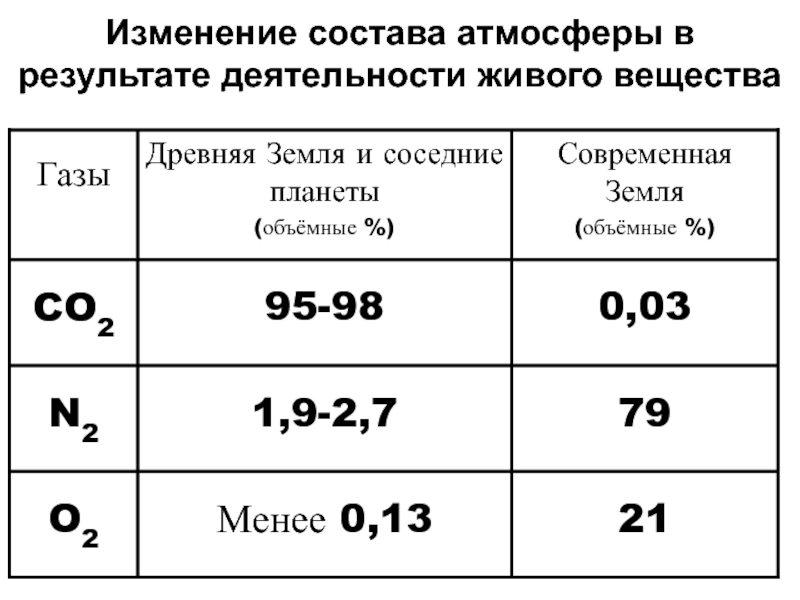 Изменение состава атмосферы в результате деятельности живого вещества

| Газы | Древняя Земля и соседние планеты (объёмные %) | Современная Земля (объёмные %) |
|---|---|---|
| $CO_2$ | 95-98 | 0,03 |
| $N_2$ | 1,9-2,7 | 79 |
| $O_2$ | Менее 0,13 | 21 |